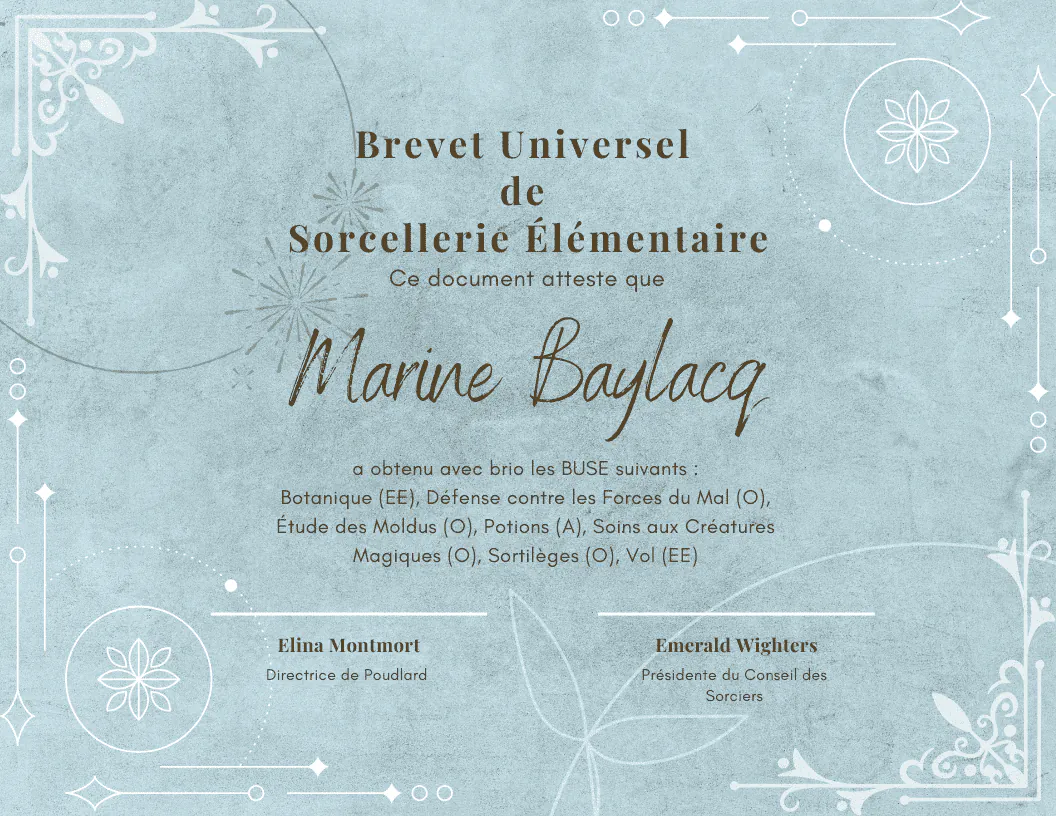 Brevet Universel
de
Sorcellerie Élémentaire
Ce document atteste que

Marine Baylacq

a obtenu avec brio les BUSE suivants : Botanique (EE), Défense contre les Forces du Mal (O), Étude des Moldus (O), Potions (A), Soins aux Créatures Magiques (O), Sortilèges (O), Vol (EE)

Elina Montmort
Directrice de Poudlard

Emerald Wighters
Présidente du Conseil des Sorciers